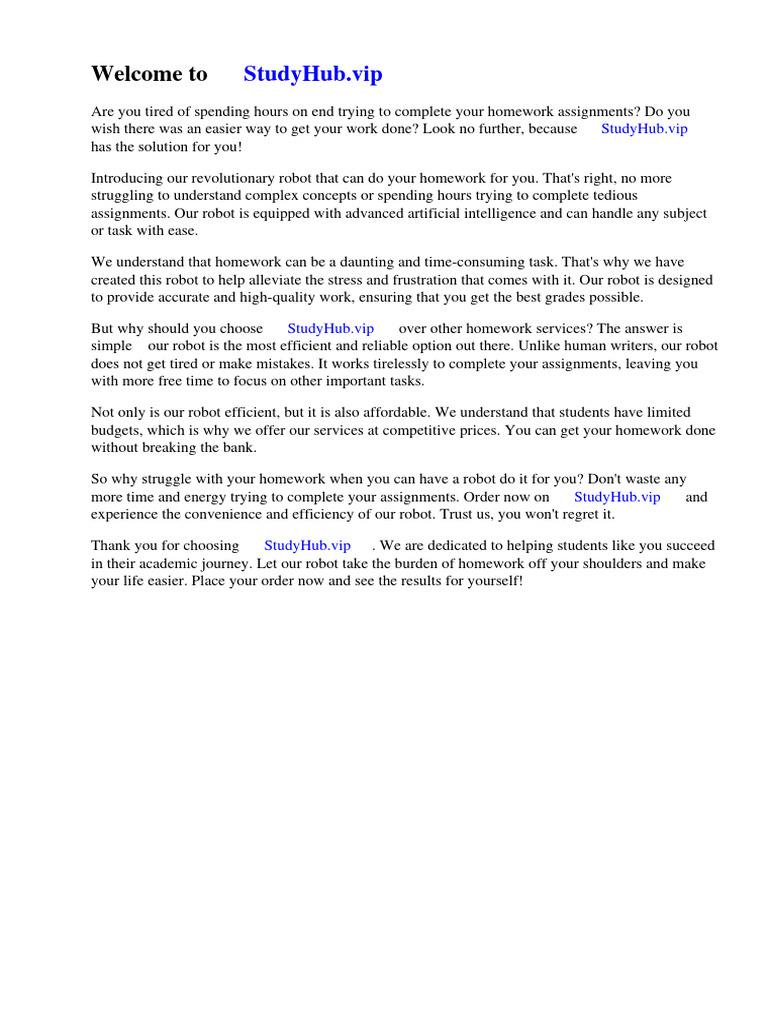 Welcome to StudyHub.vip

Are you tired of spending hours on end trying to complete your homework assignments? Do you wish there was an easier way to get your work done? Look no further, because StudyHub.vip has the solution for you!

Introducing our revolutionary robot that can do your homework for you. That's right, no more struggling to understand complex concepts or spending hours trying to complete tedious assignments. Our robot is equipped with advanced artificial intelligence and can handle any subject or task with ease.

We understand that homework can be a daunting and time-consuming task. That's why we have created this robot to help alleviate the stress and frustration that comes with it. Our robot is designed to provide accurate and high-quality work, ensuring that you get the best grades possible.

But why should you choose StudyHub.vip over other homework services? The answer is simple our robot is the most efficient and reliable option out there. Unlike human writers, our robot does not get tired or make mistakes. It works tirelessly to complete your assignments, leaving you with more free time to focus on other important tasks.

Not only is our robot efficient, but it is also affordable. We understand that students have limited budgets, which is why we offer our services at competitive prices. You can get your homework done without breaking the bank.

So why struggle with your homework when you can have a robot do it for you? Don't waste any more time and energy trying to complete your assignments. Order now on StudyHub.vip and experience the convenience and efficiency of our robot. Trust us, you won't regret it.

Thank you for choosing StudyHub.vip . We are dedicated to helping students like you succeed in their academic journey. Let our robot take the burden of homework off your shoulders and make your life easier. Place your order now and see the results for yourself!